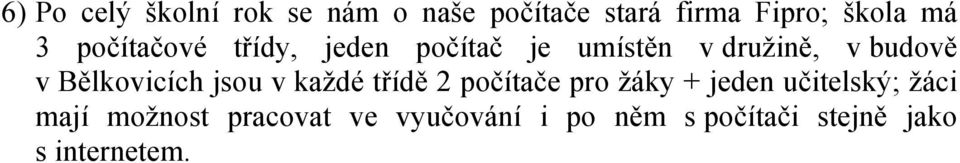 6) Po celý školní rok se nám o naše počítače stará firma Fipro; škola má 3 počítačové třídy, jeden počítač je umístěn v družině, v budově v Bělkovicích jsou v každé třídě 2 počítače pro žáky + jeden učitelský; žáci mají možnost pracovat ve vyučování i po něm s počítači stejně jako s internetem.